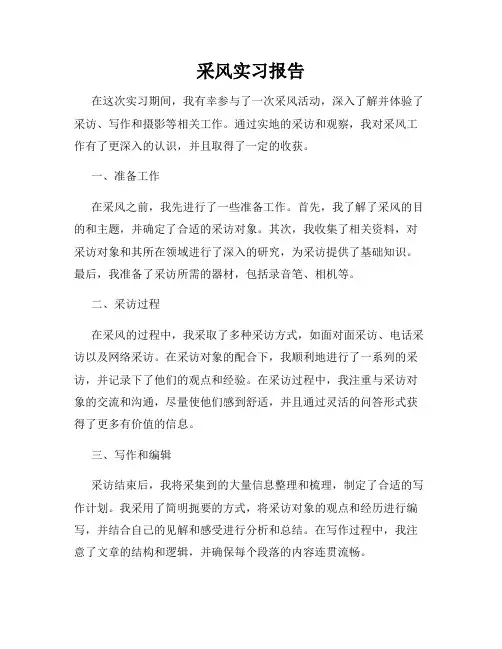 采风实习报告

在这次实习期间，我有幸参与了一次采风活动，深入了解并体验了采访、写作和摄影等相关工作。通过实地的采访和观察，我对采风工作有了更深入的认识，并且取得了一定的收获。

一、准备工作

在采风之前，我先进行了一些准备工作。首先，我了解了采风的目的和主题，并确定了合适的采访对象。其次，我收集了相关资料，对采访对象和其所在领域进行了深入的研究，为采访提供了基础知识。最后，我准备了采访所需的器材，包括录音笔、相机等。

二、采访过程

在采风的过程中，我采取了多种采访方式，如面对面采访、电话采访以及网络采访。在采访对象的配合下，我顺利地进行了一系列的采访，并记录下了他们的观点和经验。在采访过程中，我注重与采访对象的交流和沟通，尽量使他们感到舒适，并且通过灵活的问答形式获得了更多有价值的信息。

三、写作和编辑

采访结束后，我将采集到的大量信息整理和梳理，制定了合适的写作计划。我采用了简明扼要的方式，将采访对象的观点和经历进行编写，并结合自己的见解和感受进行分析和总结。在写作过程中，我注意了文章的结构和逻辑，并确保每个段落的内容连贯流畅。